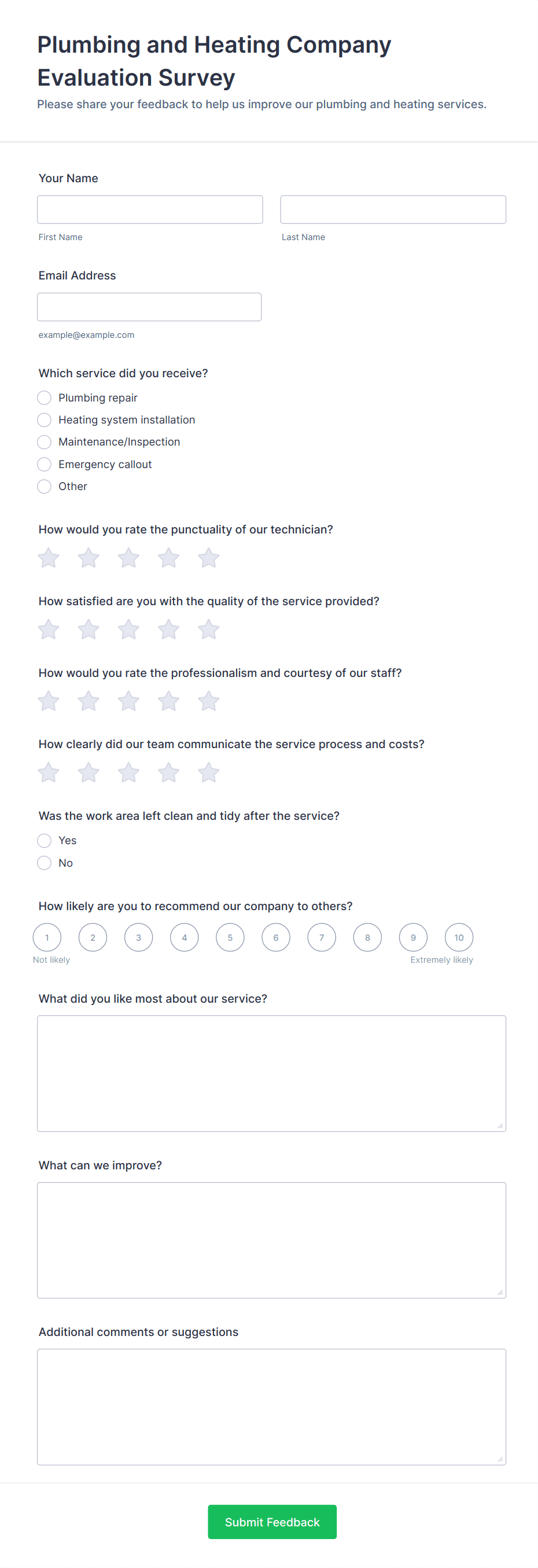 Plumbing and Heating Company Evaluation Survey

Please share your feedback to help us improve our plumbing and heating services.

Your Name

First Name

Last Name

Email Address

example@example.com

Which service did you receive?

Plumbing repair

Heating system installation

Maintenance/Inspection

Emergency callout

Other

How would you rate the punctuality of our technician?

How satisfied are you with the quality of the service provided?

How would you rate the professionalism and courtesy of our staff?

How clearly did our team communicate the service process and costs?

Was the work area left clean and tidy after the service?

Yes

No

How likely are you to recommend our company to others?

1 2 3 4 5 6 7 8 9 10

Not likely

Extremely likely

What did you like most about our service?

What can we improve?

Additional comments or suggestions

Submit Feedback